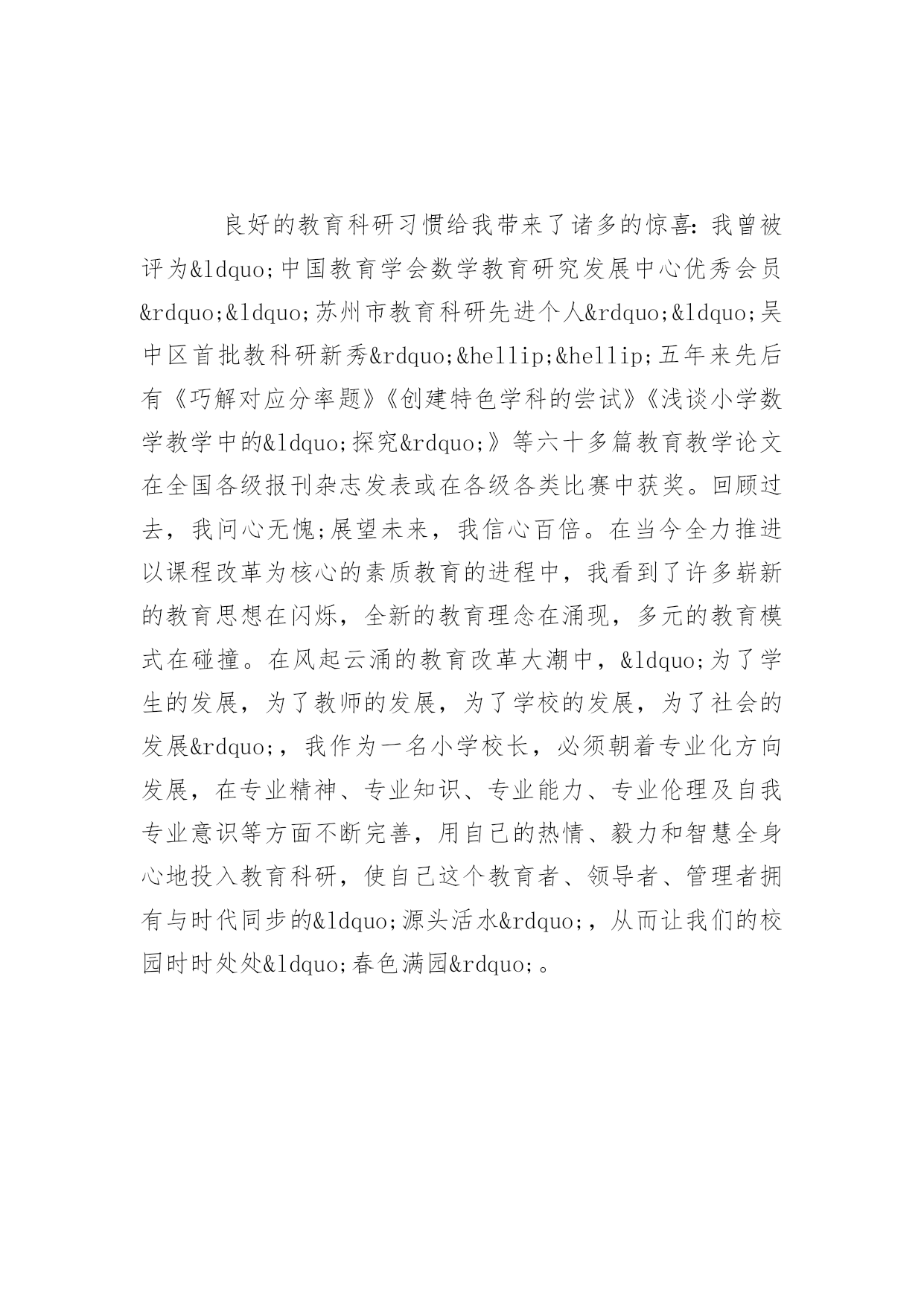 良好的教育科研习惯给我带来了诸多的惊喜：我曾被评为&ldquo;中国教育学会数学教育研究发展中心优秀会员&rdquo;&ldquo;苏州市教育科研先进个人&rdquo;&ldquo;吴中区首批教科研新秀&rdquo;&hellip;&hellip;五年来先后有《巧解对应分率题》《创建特色学科的尝试》《浅谈小学数学教学中的&ldquo;探究&rdquo;》等六十多篇教育教学论文在全国各级报刊杂志发表或在各级各类比赛中获奖。回顾过去，我问心无愧;展望未来，我信心百倍。在当今全力推进以课程改革为核心的素质教育的进程中，我看到了许多崭新的教育思想在闪烁，全新的教育理念在涌现，多元的教育模式在碰撞。在风起云涌的教育改革大潮中，&ldquo;为了学生的发展，为了教师的发展，为了学校的发展，为了社会的发展&rdquo;，我作为一名小学校长，必须朝着专业化方向发展，在专业精神、专业知识、专业能力、专业伦理及自我专业意识等方面不断完善，用自己的热情、毅力和智慧全身心地投入教育科研，使自己这个教育者、领导者、管理者拥有与时代同步的&ldquo;源头活水&rdquo;，从而让我们的校园时时处处&ldquo;春色满园&rdquo;。